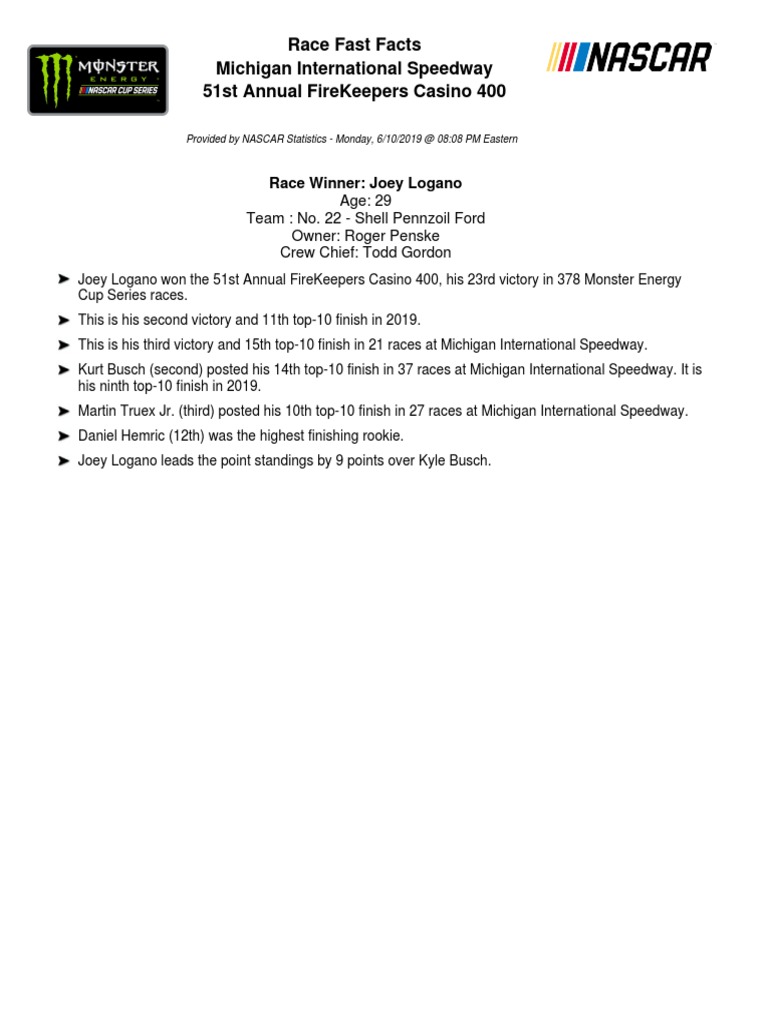 MONSTER ENERGY NASCAR CUP SERIES

Race Fast Facts
Michigan International Speedway
51st Annual FireKeepers Casino 400

NASCAR

Provided by NASCAR Statistics - Monday, 6/10/2019 @ 08:08 PM Eastern

Race Winner: Joey Logano
Age: 29
Team : No. 22 - Shell Pennzoil Ford
Owner: Roger Penske
Crew Chief: Todd Gordon

➤ Joey Logano won the 51st Annual FireKeepers Casino 400, his 23rd victory in 378 Monster Energy Cup Series races.

➤ This is his second victory and 11th top-10 finish in 2019.

➤ This is his third victory and 15th top-10 finish in 21 races at Michigan International Speedway.

➤ Kurt Busch (second) posted his 14th top-10 finish in 37 races at Michigan International Speedway. It is his ninth top-10 finish in 2019.

➤ Martin Truex Jr. (third) posted his 10th top-10 finish in 27 races at Michigan International Speedway.

➤ Daniel Hemric (12th) was the highest finishing rookie.

➤ Joey Logano leads the point standings by 9 points over Kyle Busch.